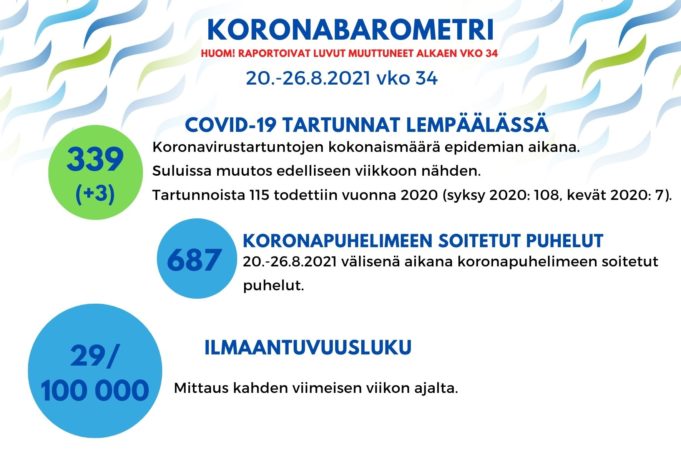 KORONABAROMETRI
HUOM! RAPORTOIVAT LUVUT MUUTTUNEET ALKAEN VKO 34
20.-26.8.2021 vko 34

COVID-19 TARTUNNAT LEMPÄÄLÄSSÄ

339
(+3)

Koronavirustartuntojen kokonaismäärä epidemian aikana.
Suluissa muutos edelliseen viikkoon nähden.
Tartunnoista 115 todettiin vuonna 2020 (syksy 2020: 108, kevät 2020: 7).

687

KORONAPUHELIMEEN SOITETUT PUHELUT
20.-26.8.2021 välisenä aikana koronapuhelimeen soitetut puhelut.

29/
100 000

ILMAANTUVUUSLUKU
Mittaus kahden viimeisen viikon ajalta.